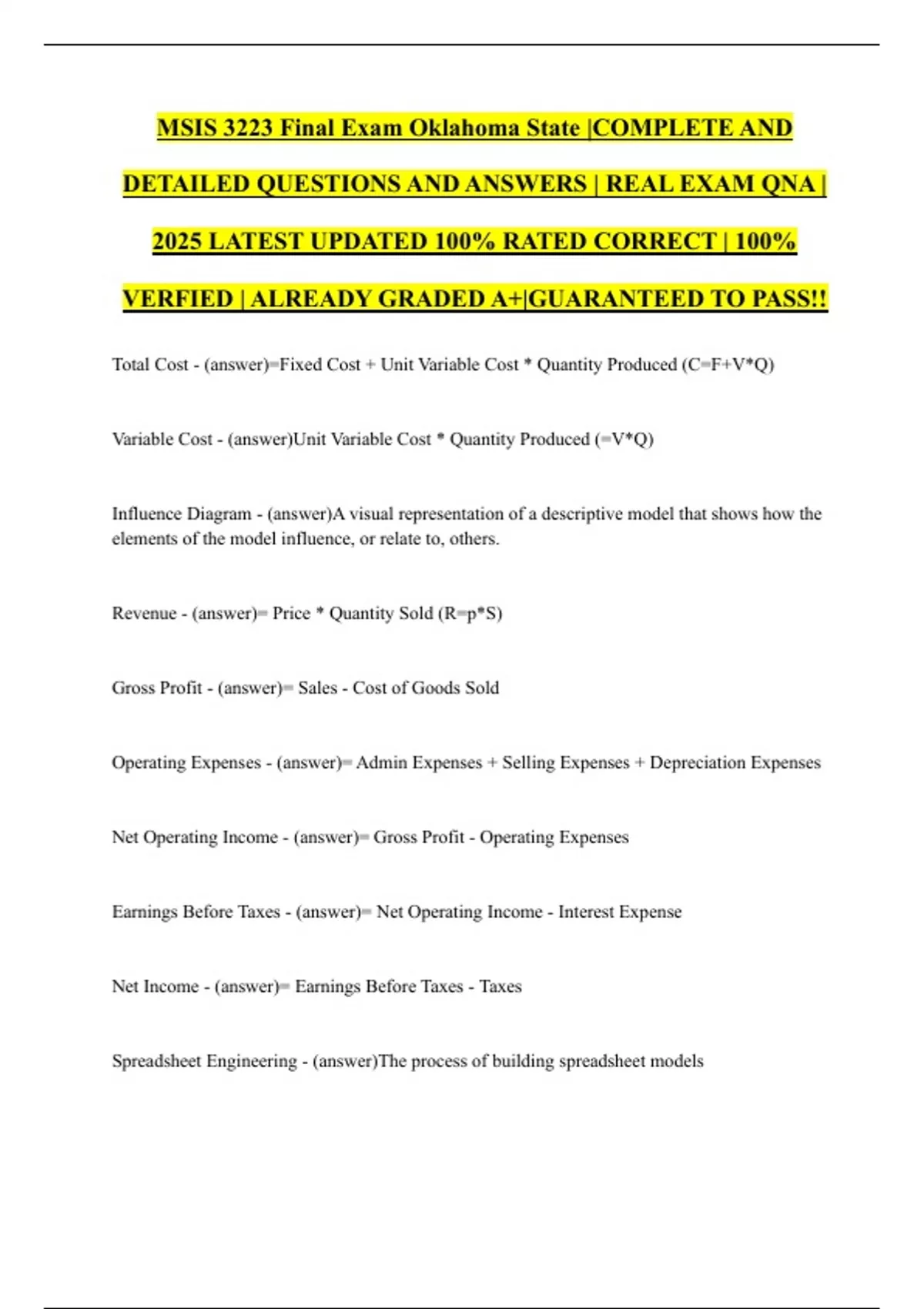 MSIS 3223 Final Exam Oklahoma State |COMPLETE AND DETAILED QUESTIONS AND ANSWERS | REAL EXAM QNA | 2025 LATEST UPDATED 100% RATED CORRECT | 100% VERFIED | ALREADY GRADED A+|GUARANTEED TO PASS!!

Total Cost - (answer)=Fixed Cost + Unit Variable Cost * Quantity Produced (C=F+V*Q)

Variable Cost - (answer)Unit Variable Cost * Quantity Produced (=V*Q)

Influence Diagram - (answer)A visual representation of a descriptive model that shows how the elements of the model influence, or relate to, others.

Revenue - (answer)= Price * Quantity Sold (R=p*S)

Gross Profit - (answer)= Sales - Cost of Goods Sold

Operating Expenses - (answer)= Admin Expenses + Selling Expenses + Depreciation Expenses

Net Operating Income - (answer)= Gross Profit - Operating Expenses

Earnings Before Taxes - (answer)= Net Operating Income - Interest Expense

Net Income - (answer)= Earnings Before Taxes - Taxes

Spreadsheet Engineering - (answer)The process of building spreadsheet models